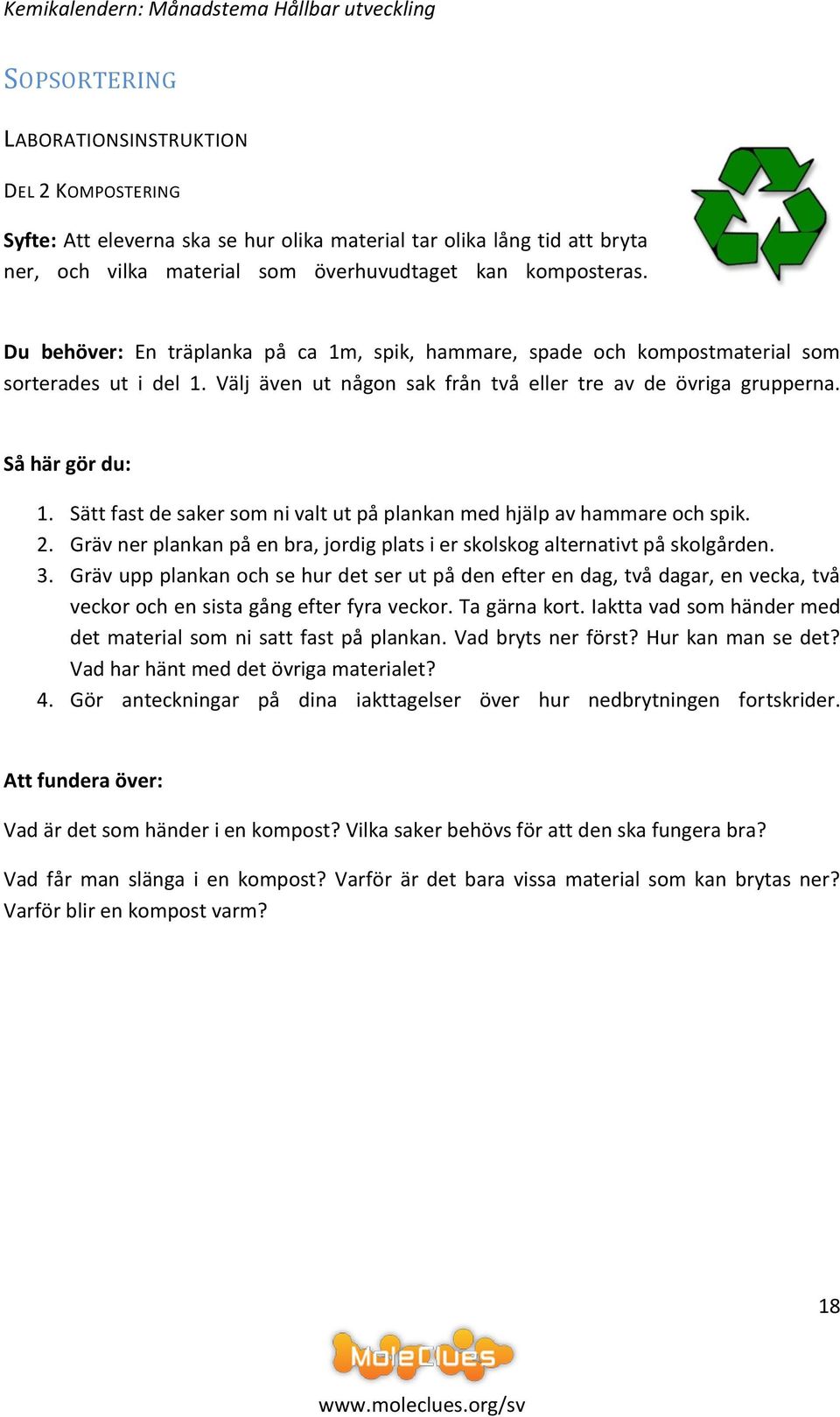 Kemikalendern: Månadstema Hållbar utveckling

SOPSORTERING

LABORATIONSINSTRUKTION

DEL 2 KOMPOSTERING

Syfte: Att eleverna ska se hur olika material tar olika lång tid att bryta ner, och vilka material som överhuvudtaget kan komposteras.

Du behöver: En träplanka på ca 1m, spik, hammare, spade och kompostmaterial som sorterades ut i del 1. Välj även ut någon sak från två eller tre av de övriga grupperna.

Så här gör du:

1. Sätt fast de saker som ni valt ut på plankan med hjälp av hammare och spik.
2. Gräv ner plankan på en bra, jordig plats i er skolskog alternativt på skolgården.
3. Gräv upp plankan och se hur det ser ut på den efter en dag, två dagar, en vecka, två veckor och en sista gång efter fyra veckor. Ta gärna kort. Iaktta vad som händer med det material som ni satt fast på plankan. Vad bryts ner först? Hur kan man se det? Vad har hänt med det övriga materialet?
4. Gör anteckningar på dina iakttagelser över hur nedbrytningen fortskrider.

Att fundera över:

Vad är det som händer i en kompost? Vilka saker behövs för att den ska fungera bra?

Vad får man slänga i en kompost? Varför är det bara vissa material som kan brytas ner? Varför blir en kompost varm?

18

MoleClues

www.moleclues.org/sv